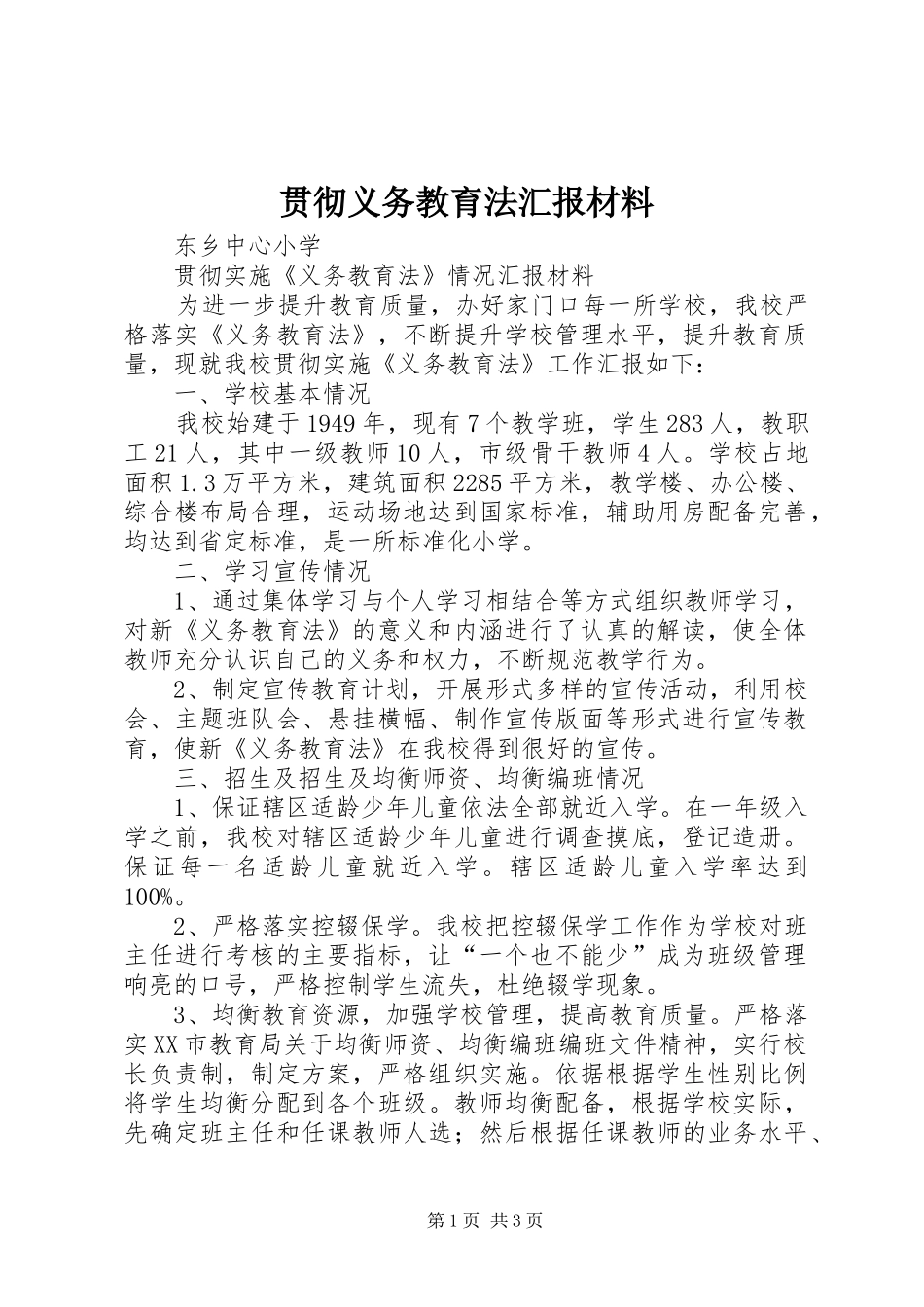 贯彻义务教育法汇报材料

东乡中心小学

贯彻实施《义务教育法》情况汇报材料

为进一步提升教育质量，办好家门口每一所学校，我校严格落实《义务教育法》，不断提升学校管理水平，提升教育质量，现就我校贯彻实施《义务教育法》工作汇报如下：

一、学校基本情况

我校始建于1949年，现有7个教学班，学生283人，教职工21人，其中一级教师10人，市级骨干教师4人。学校占地面积1.3万平方米，建筑面积2285平方米，教学楼、办公楼、综合楼布局合理，运动场地达到国家标准，辅助用房配备完善，均达到省定标准，是一所标准化小学。

二、学习宣传情况

1、通过集体学习与个人学习相结合等方式组织教师学习，对新《义务教育法》的意义和内涵进行了认真的解读，使全体教师充分认识自己的义务和权力，不断规范教学行为。

2、制定宣传教育计划，开展形式多样的宣传活动，利用校会、主题班队会、悬挂横幅、制作宣传版面等形式进行宣传教育，使新《义务教育法》在我校得到很好的宣传。

三、招生及招生及均衡师资、均衡编班情况

1、保证辖区适龄少年儿童依法全部就近入学。在一年级入学之前，我校对辖区适龄少年儿童进行调查摸底，登记造册。保证每一名适龄儿童就近入学。辖区适龄儿童入学率达到100%。

2、严格落实控辍保学。我校把控辍保学工作作为学校对班主任进行考核的主要指标，让“一个也不能少”成为班级管理响亮的口号，严格控制学生流失，杜绝辍学现象。

3、均衡教育资源，加强学校管理，提高教育质量。严格落实XX市教育局关于均衡师资、均衡编班编班文件精神，实行校长负责制，制定方案，严格组织实施。依据根据学生性别比例将学生均衡分配到各个班级。教师均衡配备，根据学校实际，先确定班主任和任课教师人选；然后根据任课教师的业务水平、

第1页 共3页